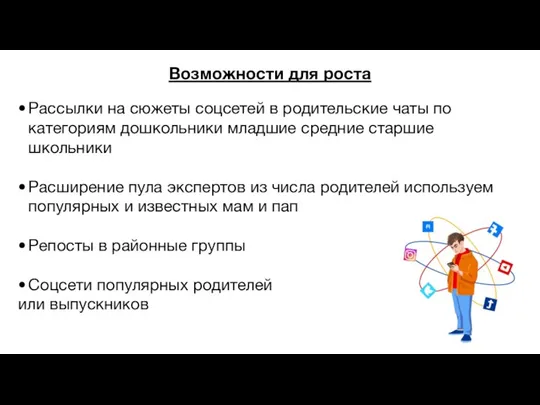 Возможности для роста

• Рассылки на сюжеты соцсетей в родительские чаты по категориям дошкольники младшие средние старшие школьники

• Расширение пула экспертов из числа родителей используем популярных и известных мам и пап

• Репосты в районные группы

• Соцсети популярных родителей или выпускников